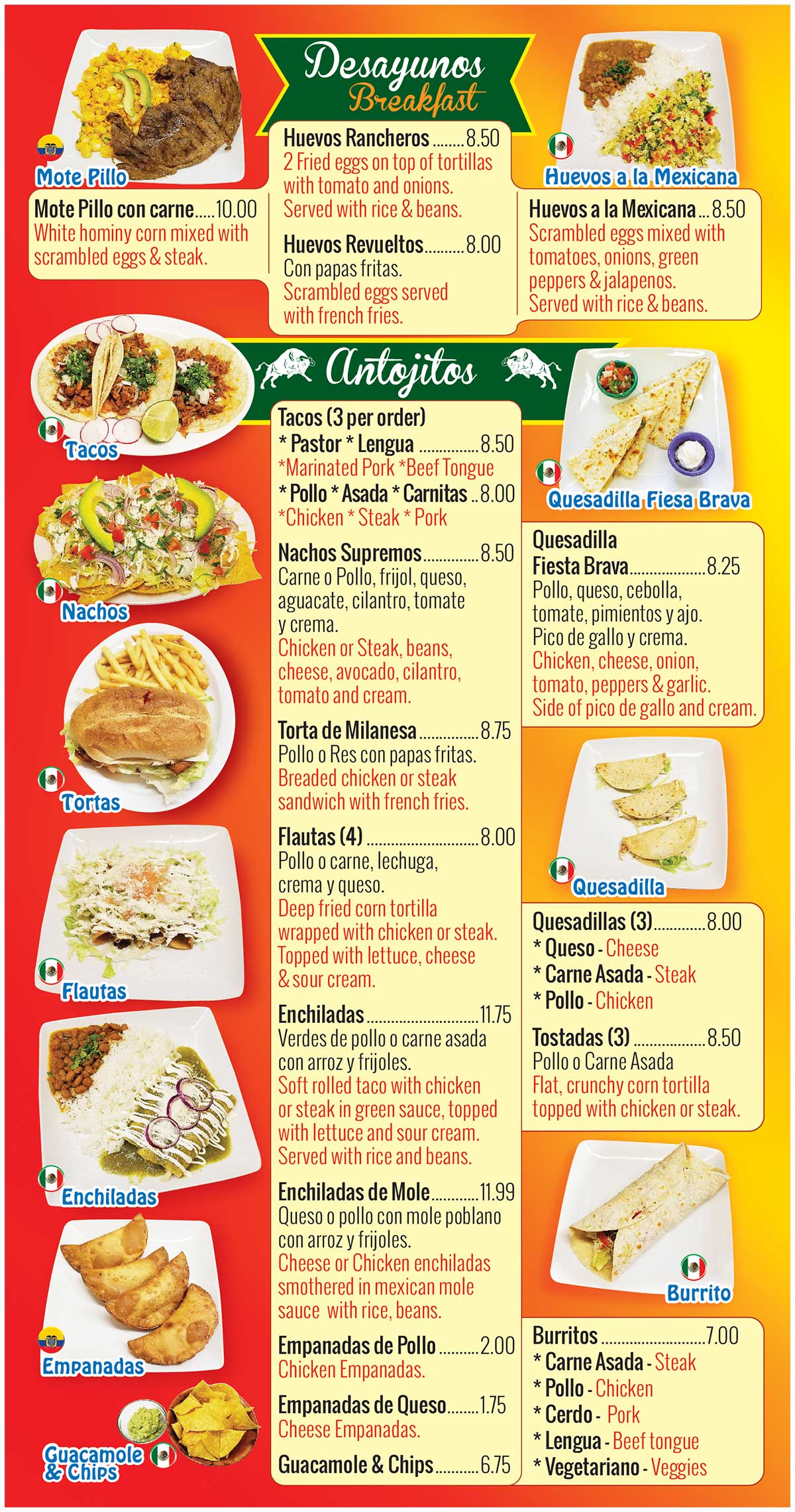 Desayunos
Breakfast

Mote Pillo

Mote Pillo con carne 10.00
White hominy corn mixed with scrambled eggs & steak.

Huevos Rancheros 8.50
2 Fried eggs on top of tortillas with tomato and onions. Served with rice & beans.

Huevos Revueltos 8.00
Con papas fritas.
Scrambled eggs served with french fries.

Huevos a la Mexicana

Huevos a la Mexicana 8.50
Scrambled eggs mixed with tomatoes, onions, green peppers & jalapenos. Served with rice & beans.

Antojitos

Tacos

Nachos

Tortas

Flautas

Enchiladas

Empanadas

Guacamole & Chips

Tacos (3 per order)
* Pastor * Lengua 8.50
*Marinated Pork *Beef Tongue
* Pollo * Asada * Carnitas 8.00
*Chicken * Steak * Pork

Nachos Supremos 8.50
Carne o Pollo, frijol, queso, aguacate, cilantro, tomate y crema.
Chicken or Steak, beans, cheese, avocado, cilantro, tomato and cream.

Torta de Milanesa 8.75
Pollo o Res con papas fritas.
Breaded chicken or steak sandwich with french fries.

Flautas (4) 8.00
Pollo o carne, lechuga, crema y queso.
Deep fried corn tortilla wrapped with chicken or steak. Topped with lettuce, cheese & sour cream.

Enchiladas 11.75
Verdes de pollo o carne asada con arroz y frijoles.
Soft rolled taco with chicken or steak in green sauce, topped with lettuce and sour cream. Served with rice and beans.

Enchiladas de Mole 11.99
Queso o pollo con mole poblano con arroz y frijoles.
Cheese or Chicken enchiladas smothered in mexican mole sauce with rice, beans.

Empanadas de Pollo 2.00
Chicken Empanadas.

Empanadas de Queso 1.75
Cheese Empanadas.

Guacamole & Chips 6.75

Quesadilla Fiesa Brava

Quesadilla
Fiesta Brava 8.25
Pollo, queso, cebolla, tomate, pimientos y ajo.
Pico de gallo y crema.
Chicken, cheese, onion, tomato, peppers & garlic.
Side of pico de gallo and cream.

Quesadilla

Quesadillas (3) 8.00
* Queso - Cheese
* Carne Asada - Steak
* Pollo - Chicken

Tostadas (3) 8.50
Pollo o Carne Asada
Flat, crunchy corn tortilla topped with chicken or steak.

Burrito

Burritos 7.00
* Carne Asada - Steak
* Pollo - Chicken
* Cerdo - Pork
* Lengua - Beef tongue
* Vegetariano - Veggies